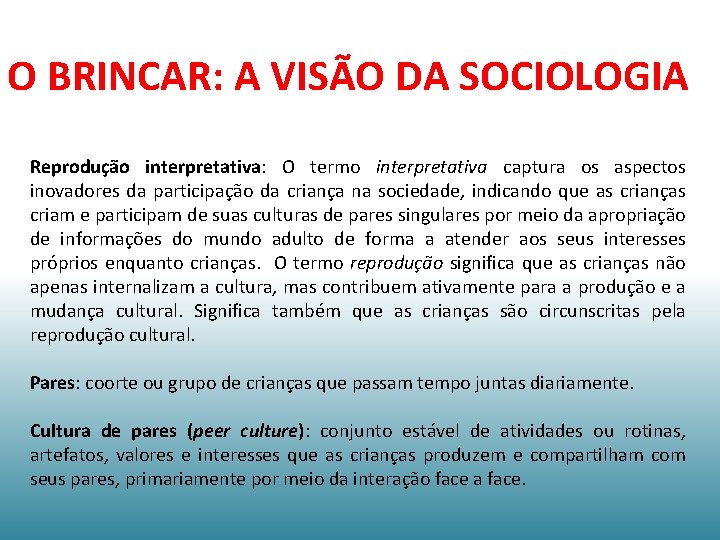 O BRINCAR: A VISÃO DA SOCIOLOGIA

Reprodução interpretativa: O termo interpretativa captura os aspectos inovadores da participação da criança na sociedade, indicando que as crianças criam e participam de suas culturas de pares singulares por meio da apropriação de informações do mundo adulto de forma a atender aos seus interesses próprios enquanto crianças. O termo reprodução significa que as crianças não apenas internalizam a cultura, mas contribuem ativamente para a produção e a mudança cultural. Significa também que as crianças são circunscritas pela reprodução cultural.

Pares: coorte ou grupo de crianças que passam tempo juntas diariamente.

Cultura de pares (peer culture): conjunto estável de atividades ou rotinas, artefatos, valores e interesses que as crianças produzem e compartilham com seus pares, primariamente por meio da interação face a face.